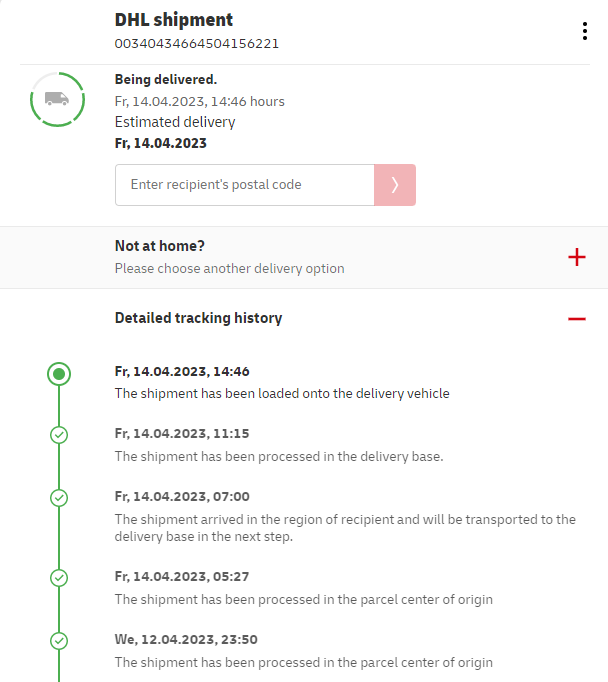 DHL shipment
00340434664504156221

Being delivered.
Fr, 14.04.2023, 14:46 hours
Estimated delivery
Fr, 14.04.2023

Enter recipient's postal code

Not at home?
Please choose another delivery option

Detailed tracking history

Fr, 14.04.2023, 14:46
The shipment has been loaded onto the delivery vehicle

Fr, 14.04.2023, 11:15
The shipment has been processed in the delivery base.

Fr, 14.04.2023, 07:00
The shipment arrived in the region of recipient and will be transported to the delivery base in the next step.

Fr, 14.04.2023, 05:27
The shipment has been processed in the parcel center of origin

We, 12.04.2023, 23:50
The shipment has been processed in the parcel center of origin